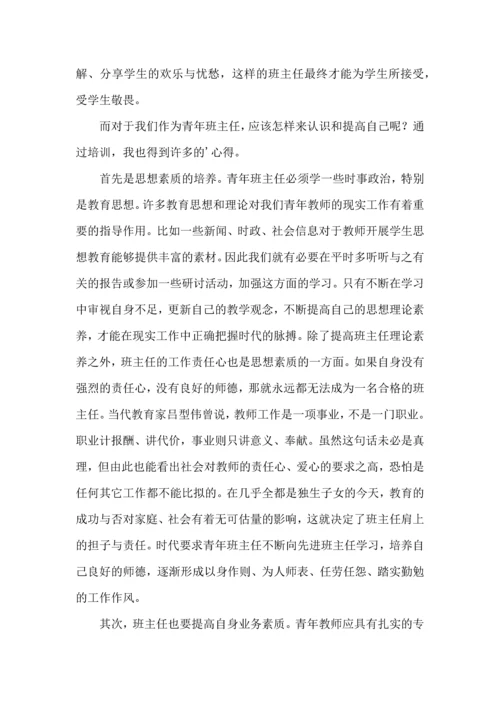 解、分享学生的欢乐与忧愁，这样的班主任最终才能为学生所接受，受学生敬畏。

而对于我们作为青年班主任，应该怎样来认识和提高自己呢？通过培训，我也得到许多的’心得。

首先是思想素质的培养。青年班主任必须学一些时事政治，特别是教育思想。许多教育思想和理论对我们青年教师的现实工作有着重要的指导作用。比如一些新闻、时政、社会信息对于教师开展学生思想教育能够提供丰富的素材。因此我们就有必要在平时多听听与之有关的报告或参加一些研讨活动，加强这方面的学习。只有不断在学习中审视自身不足，更新自己的教学观念，不断提高自己的思想理论素养，才能在现实工作中正确把握时代的脉搏。除了提高班主任理论素养之外，班主任的工作责任心也是思想素质的一方面。如果自身没有强烈的责任心，没有良好的师德，那就永远都无法成为一名合格的班主任。当代教育家吕型伟曾说，教师工作是一项事业，不是一门职业。职业计报酬、讲代价，事业则只讲意义、奉献。虽然这句话未必是真理，但由此也能看出社会对教师的责任心、爱心的要求之高，恐怕是任何其它工作都不能比拟的。在几乎全都是独生子女的今天，教育的成功与否对家庭、社会有着无可估量的影响，这就决定了班主任肩上的担子与责任。时代要求青年班主任不断向先进班主任学习，培养自己良好的师德，逐渐形成以身作则、为人师表、任劳任怨、踏实勤勉的工作作风。

其次，班主任也要提高自身业务素质。青年教师应具有扎实的专